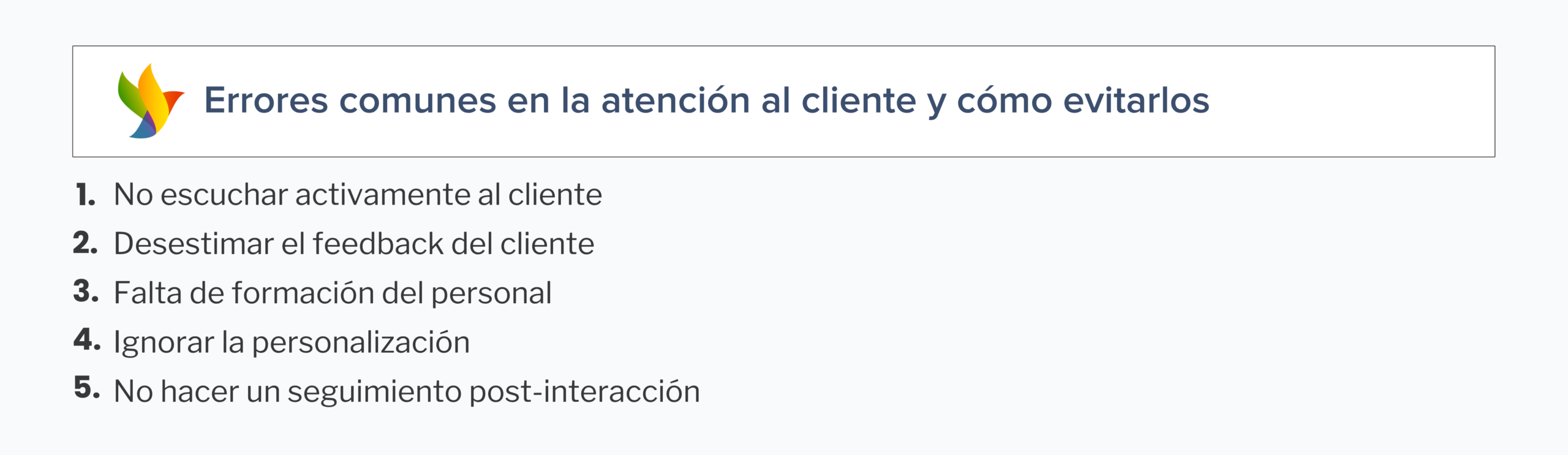 Errores comunes en la atención al cliente y cómo evitarlos

1. No escuchar activamente al cliente
2. Desestimar el feedback del cliente
3. Falta de formación del personal
4. Ignorar la personalización
5. No hacer un seguimiento post-interacción